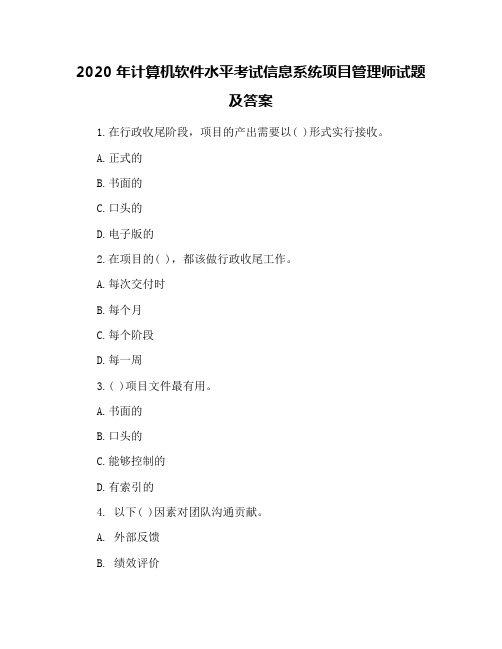 2020 年计算机软件水平考试信息系统项目管理师试题及答案

1.在行政收尾阶段，项目的产出需要以( )形式实行接收。

A.正式的

B.书面的

C.口头的

D.电子版的

2.在项目的( )，都该做行政收尾工作。

A.每次交付时

B.每个月

C.每个阶段

D.每一周

3.( )项目文件最有用。

A.书面的

B.口头的

C.能够控制的

D.有索引的

4. 以下( )因素对团队沟通贡献。

A. 外部反馈

B. 绩效评价